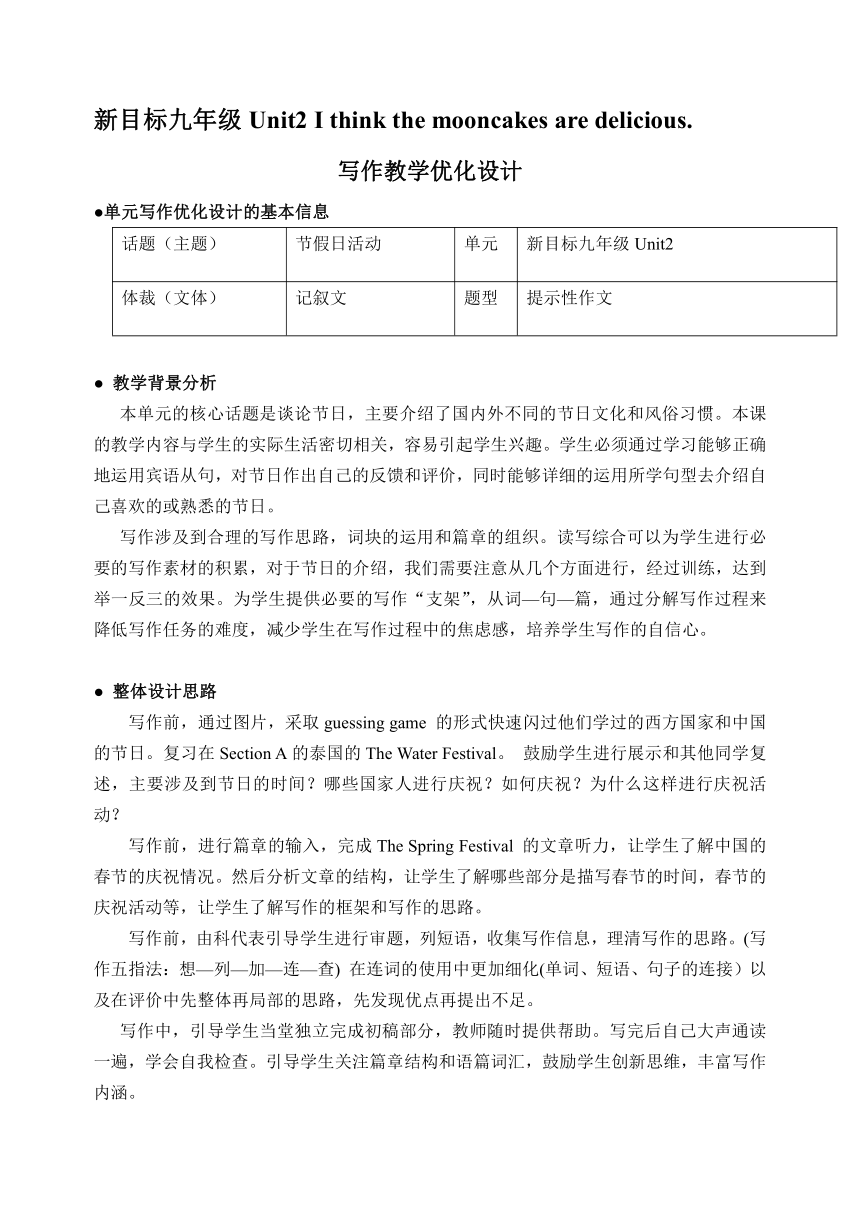 新目标九年级 Unit2 I think the mooncakes are delicious.

写作教学优化设计

●单元写作优化设计的基本信息

| 话题（主题） | 节假日活动 | 单元 | 新目标九年级 Unit2 |
|---|---|---|---|
| 体裁（文体） | 记叙文 | 题型 | 提示性作文 |

● 教学背景分析

本单元的核心话题是谈论节日，主要介绍了国内外不同的节日文化和风俗习惯。本课的教学内容与学生的实际生活密切相关，容易引起学生兴趣。学生必须通过学习能够正确地运用宾语从句，对节日作出自己的反馈和评价，同时能够详细的运用所学句型去介绍自己喜欢的或熟悉的节日。

写作涉及到合理的写作思路，词块的运用和篇章的组织。读写综合可以为学生进行必要的写作素材的积累，对于节日的介绍，我们需要注意从几个方面进行，经过训练，达到举一反三的效果。为学生提供必要的写作“支架”，从词—句—篇，通过分解写作过程来降低写作任务的难度，减少学生在写作过程中的焦虑感，培养学生写作的自信心。

● 整体设计思路

写作前，通过图片，采取 guessing game 的形式快速闪过他们学过的西方国家和中国的节日。复习在 Section A 的泰国的 The Water Festival。 鼓励学生进行展示和其他同学复述，主要涉及到节日的时间？哪些国家人进行庆祝？如何庆祝？为什么这样进行庆祝活动？

写作前，进行篇章的输入，完成 The Spring Festival 的文章听力，让学生了解中国的春节的庆祝情况。然后分析文章的结构，让学生了解哪些部分是描写春节的时间，春节的庆祝活动等，让学生了解写作的框架和写作的思路。

写作前，由科代表引导学生进行审题，列短语，收集写作信息，理清写作的思路。(写作五指法：想—列—加—连—查) 在连词的使用中更加细化(单词、短语、句子的连接）以及在评价中先整体再局部的思路，先发现优点再提出不足。

写作中，引导学生当堂独立完成初稿部分，教师随时提供帮助。写完后自己大声通读一遍，学会自我检查。引导学生关注篇章结构和语篇词汇，鼓励学生创新思维，丰富写作内涵。